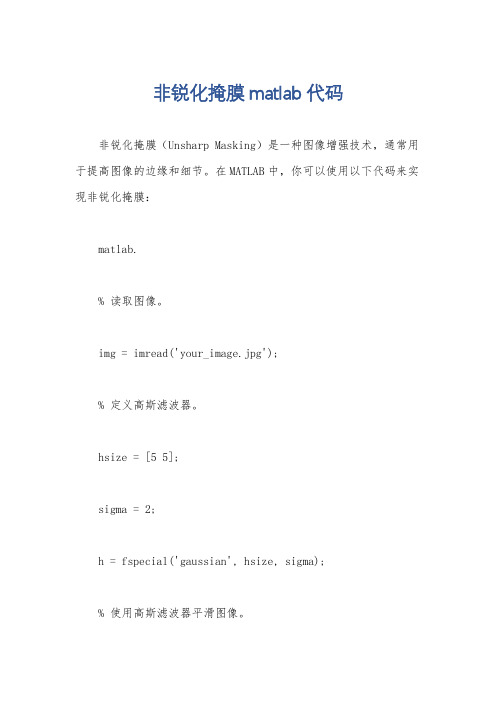 非锐化掩膜 matlab 代码

非锐化掩膜（Unsharp Masking）是一种图像增强技术，通常用于提高图像的边缘和细节。在 MATLAB 中，你可以使用以下代码来实现非锐化掩膜：

matlab.

% 读取图像。

img = imread('your_image.jpg');

% 定义高斯滤波器。

hsize = [5 5];

sigma = 2;

h = fspecial('gaussian', hsize, sigma);

% 使用高斯滤波器平滑图像。